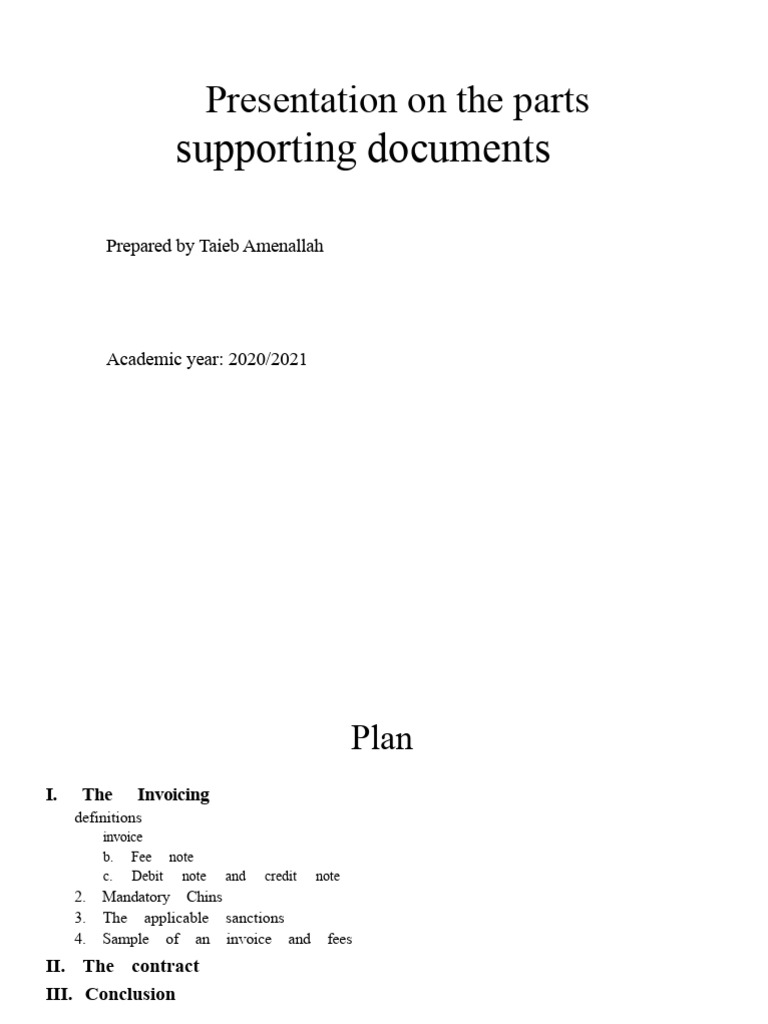 Presentation on the parts supporting documents

Prepared by Taieb Amenallah

Academic year: 2020/2021

Plan

I. The Invoicing
definitions
invoice
b. Fee note
c. Debit note and credit note
2. Mandatory Chins
3. The applicable sanctions
4. Sample of an invoice and fees
II. The contract
III. Conclusion